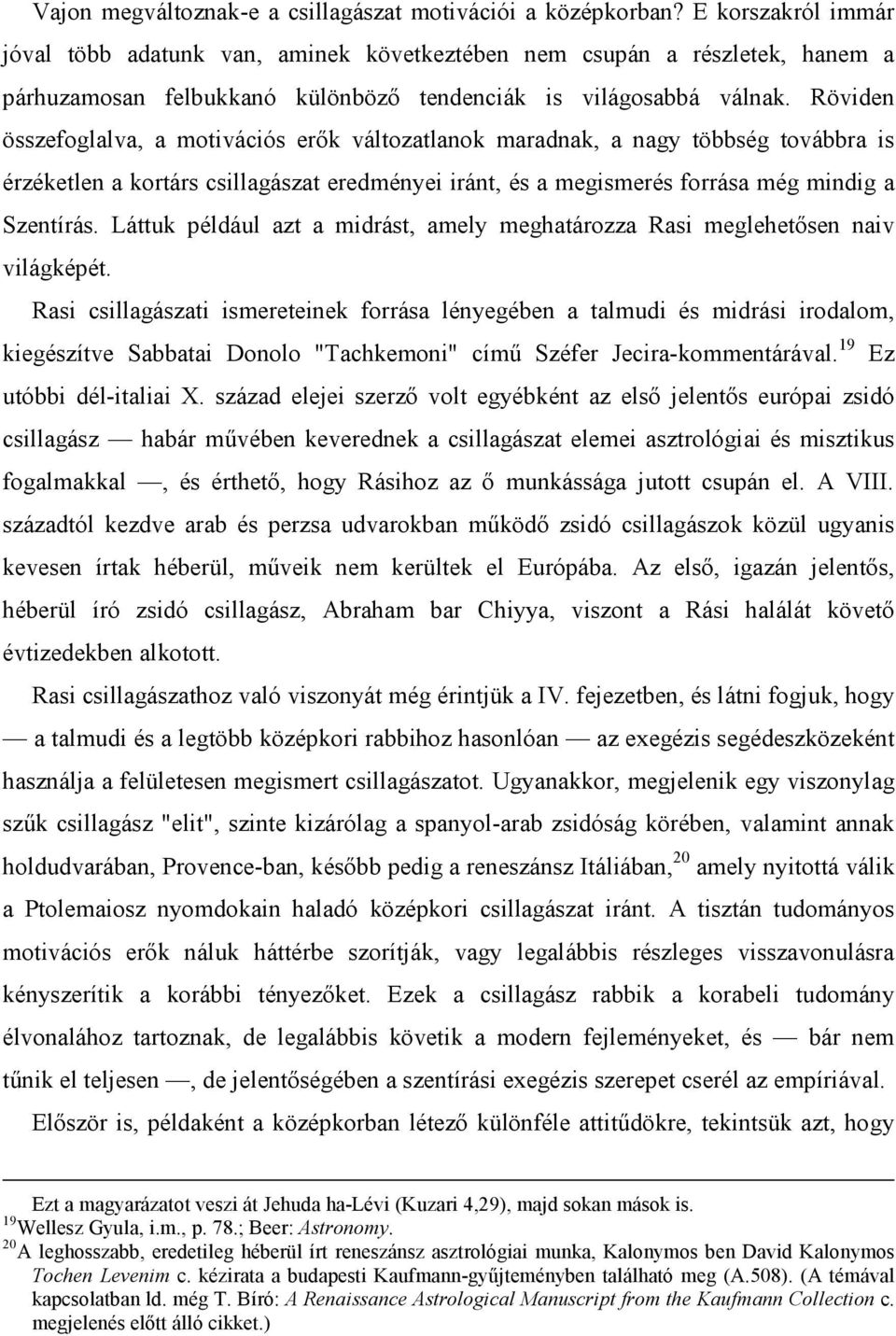 Vajon megváltoznak-e a csillagászat motivációi a középkorban? E korszakról immár jóval több adatunk van, aminek következtében nem csupán a részletek, hanem a párhuzamosan felbukkanó különböző tendenciák is világosabbá válnak. Röviden összefoglalva, a motivációs erők változatlanok maradnak, a nagy többség továbbra is érzéketlen a kortárs csillagászat eredményei iránt, és a megismerés forrása még mindig a Szentírás. Láttuk például azt a midrást, amely meghatározza Rasi meglehetősen naiv világképét.

Rasi csillagászati ismereteinek forrása lényegében a talmudi és midrási irodalom, kiegészítve Sabbatai Donolo "Tachkemoni" című Széfer Jecira-kommentárával.$^{19}$ Ez utóbbi dél-italiai X. század elejei szerző volt egyébként az első jelentős európai zsidó csillagász — habár művében keverednek a csillagászat elemei asztrológiai és misztikus fogalmakkal —, és érthető, hogy Rásihoz az ő munkássága jutott csupán el. A VIII. századtól kezdve arab és perzsa udvarokban működő zsidó csillagászok közül ugyanis kevesen írtak héberül, műveik nem kerültek el Európába. Az első, igazán jelentős, héberül író zsidó csillagász, Abraham bar Chiyya, viszont a Rási halálát követő évtizedekben alkotott.

Rasi csillagászathoz való viszonyát még érintjük a IV. fejezetben, és látni fogjuk, hogy — a talmudi és a legtöbb középkori rabbihoz hasonlóan — az exegézis segédeszközeként használja a felületesen megismert csillagászatot. Ugyanakkor, megjelenik egy viszonylag szűk csillagász "elit", szinte kizárólag a spanyol-arab zsidóság körében, valamint annak holdudvarában, Provence-ban, később pedig a reneszánsz Itáliában,$^{20}$ amely nyitottá válik a Ptolemaiosz nyomdokain haladó középkori csillagászat iránt. A tisztán tudományos motivációs erők náluk háttérbe szorítják, vagy legalábbis részleges visszavonulásra kényszerítik a korábbi tényezőket. Ezek a csillagász rabbik a korabeli tudomány élvonalához tartoznak, de legalábbis követik a modern fejleményeket, és — bár nem tűnik el teljesen —, de jelentőségében a szentírási exegézis szerepet cserél az empíriával.

Először is, példaként a középkorban létező különféle attitűdökre, tekintsük azt, hogy

Ezt a magyarázatot veszi át Jehuda ha-Lévi (Kuzari 4,29), majd sokan mások is.
$^{19}$Wellesz Gyula, i.m., p. 78.; Beer: Astronomy.
$^{20}$A leghosszabb, eredetileg héberül írt reneszánsz asztrológiai munka, Kalonymos ben David Kalonymos Tochen Levenim c. kézirata a budapesti Kaufmann-gyűjteményben található meg (A.508). (A témával kapcsolatban ld. még T. Bíró: A Renaissance Astrological Manuscript from the Kaufmann Collection c. megjelenés előtt álló cikket.)